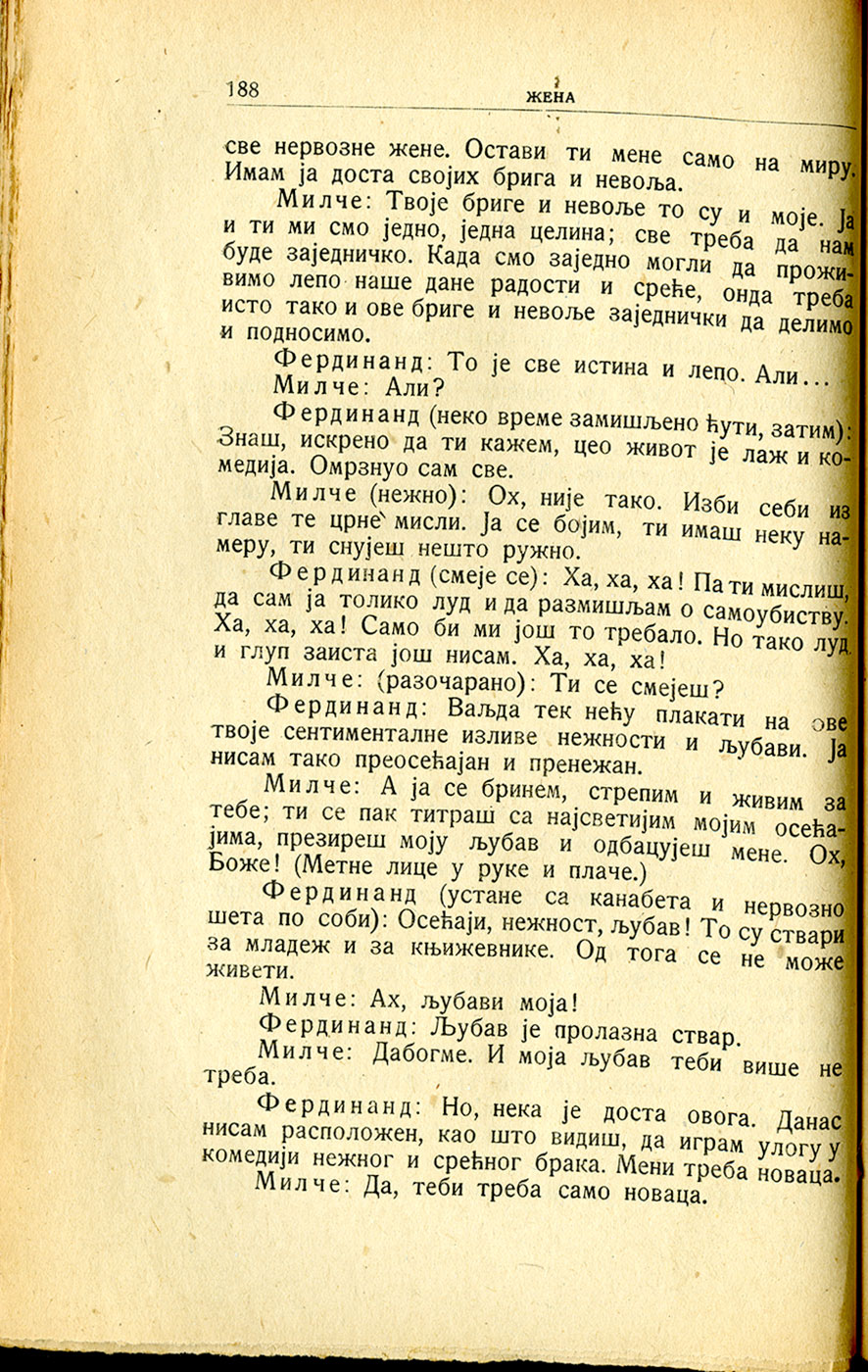 188 ЖЕНА

све нервозне жене. Остави ти мене само на миру. Имам ја доста својих брига и невоља.

Милче: Твоје бриге и невоље то су и моје. Ја и ти ми смо једно, једна целина; све треба да нам буде заједничко. Када смо заједно могли да проживимо лепо наше дане радости и среће, онда треба исто тако и ове бриге и невоље заједнички да делимо и подносимо.

Фердинанд: То је све истина и лепо. Али...

Милче: Али?

Фердинанд (неко време замишљено ћути, затим): Знаш, искрено да ти кажем, цео живот је лаж и комедија. Омрзнуо сам све.

Милче (нежно): Ох, није тако. Изби себи из главе те црне мисли. Ја се бојим, ти имаш неку намеру, ти снујеш нешто ружно.

Фердинанд (смеје се): Ха, ха, ха! Па ти мислиш, да сам ја толико луд и да размишљам о самоубиству. Ха, ха, ха! Само би ми још то требало. Но тако луд и глуп заиста још нисам. Ха, ха, ха!

Милче: (разочарано): Ти се смејеш?

Фердинанд: Ваљда тек нећу плакати на ове твоје сентименталне изливе нежности и љубави. Ја нисам тако преосећајан и пренежан.

Милче: А ја се бринем, стрепим и живим за тебе; ти се пак титраш са најсветијим мојим осећајима, презиреш моју љубав и одбацујеш мене. Ох, Боже! (Метне лице у руке и плаче.)

Фердинанд (устане са канабета и нервозно шета по соби): Осећаји, нежност, љубав! То су ствари за младеж и за књижевнике. Од тога се не може живети.

Милче: Ах, љубави моја!

Фердинанд: Љубав је пролазна ствар.

Милче: Дабогме. И моја љубав теби више не треба.

Фердинанд: Но, нека је доста овога. Данас нисам расположен, као што видиш, да играм улогу у комедији нежног и срећног брака. Мени треба новаца.

Милче: Да, теби треба само новаца.